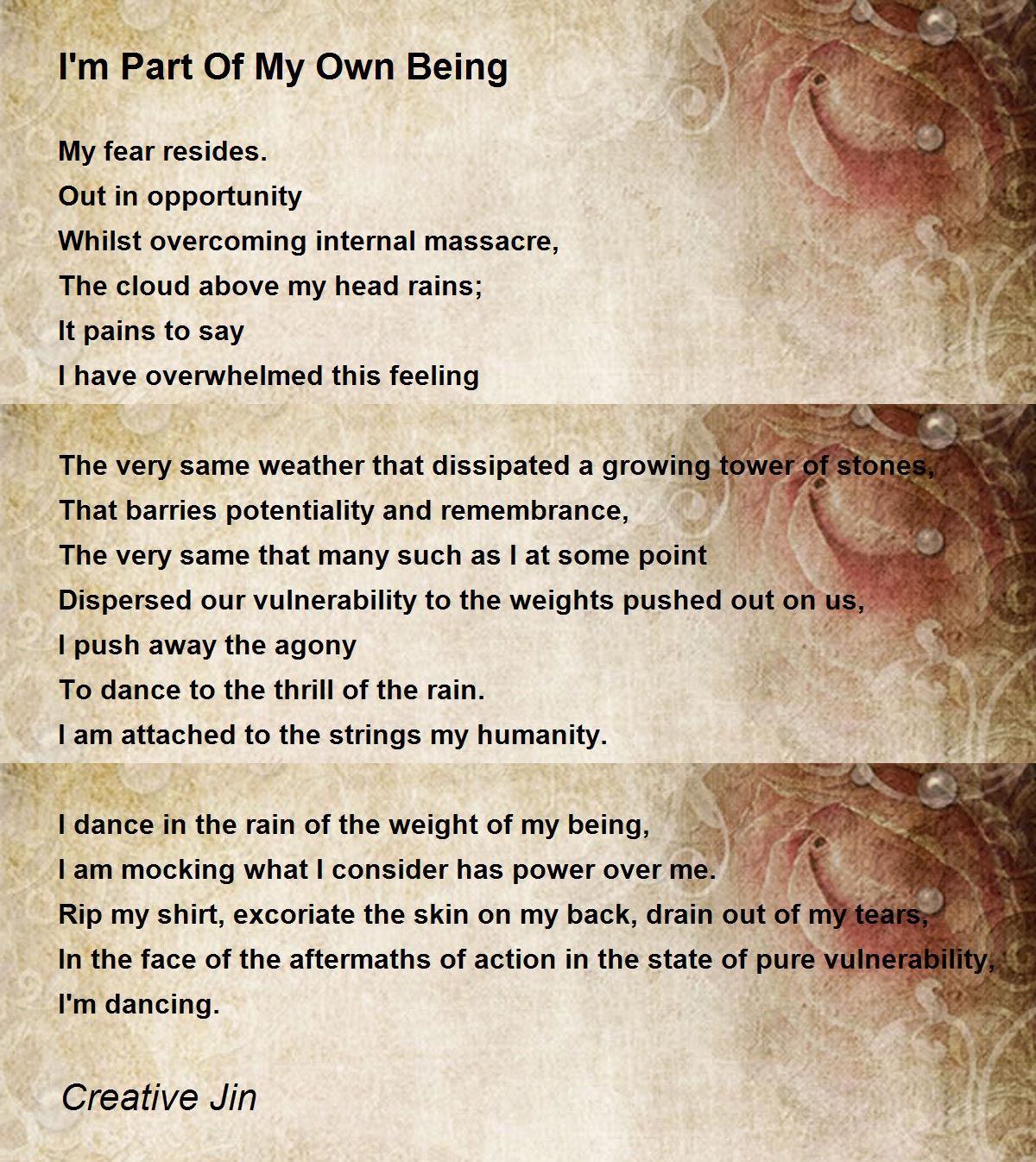 I'm Part Of My Own Being

My fear resides.
Out in opportunity
Whilst overcoming internal massacre,
The cloud above my head rains;
It pains to say
I have overwhelmed this feeling

The very same weather that dissipated a growing tower of stones,
That barries potentiality and remembrance,
The very same that many such as I at some point
Dispersed our vulnerability to the weights pushed out on us,
I push away the agony
To dance to the thrill of the rain.
I am attached to the strings my humanity.

I dance in the rain of the weight of my being,
I am mocking what I consider has power over me.
Rip my shirt, excoriate the skin on my back, drain out of my tears,
In the face of the aftermaths of action in the state of pure vulnerability,
I'm dancing.

Creative Jin